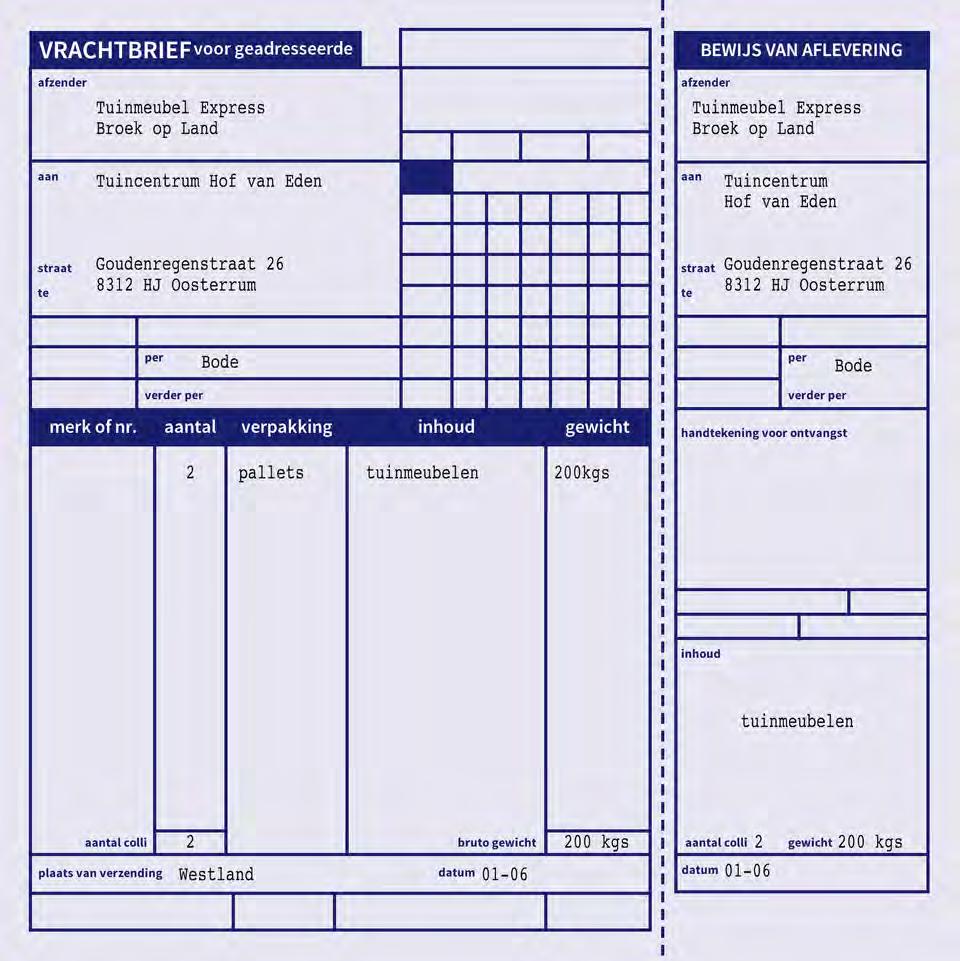 VRACHTBRIEF voor geadresseerde

afzender
Tuinmeubel Express
Broek op Land

aan Tuincentrum Hof van Eden

straat Goudenregenstraat 26
te 8312 HJ Oosterrum

per Bode
verder per

| merk of nr. | aantal | verpakking | inhoud | gewicht |
|---|---|---|---|---|
| | 2 | pallets | tuinmeubelen | 200kgs |

aantal colli 2
bruto gewicht 200 kgs
plaats van verzending Westland
datum 01-06

BEWIJS VAN AFLEVERING

afzender
Tuinmeubel Express
Broek op Land

aan Tuincentrum
Hof van Eden

straat Goudenregenstraat 26
te 8312 HJ Oosterrum

per Bode
verder per

handtekening voor ontvangst

inhoud
tuinmeubelen

aantal colli 2 gewicht 200 kgs
datum 01-06